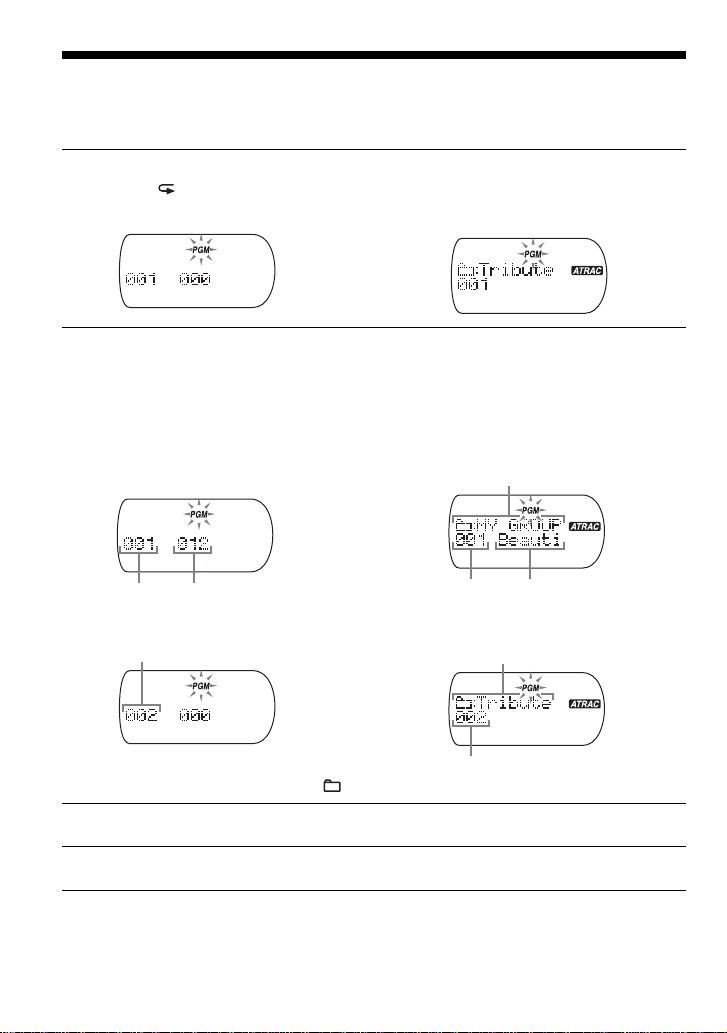 PGM
001 000

PGM
Tribute ATRAC
001

PGM
001 012

PGM
MY GROUP ATRAC
001 Beauti

PGM
002 000

PGM
Tribute ATRAC
002